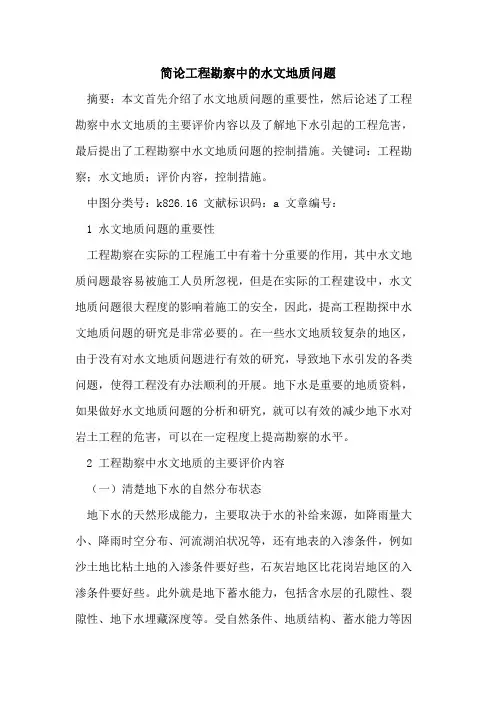 简论工程勘察中的水文地质问题

摘要：本文首先介绍了水文地质问题的重要性，然后论述了工程勘察中水文地质的主要评价内容以及了解地下水引起的工程危害，最后提出了工程勘察中水文地质问题的控制措施。关键词：工程勘察；水文地质；评价内容，控制措施。

中图分类号：k826.16 文献标识码：a 文章编号：

1 水文地质问题的重要性

工程勘察在实际的工程施工中有着十分重要的作用，其中水文地质问题最容易被施工人员所忽视，但是在实际的工程建设中，水文地质问题很大程度的影响着施工的安全，因此，提高工程勘探中水文地质问题的研究是非常必要的。在一些水文地质较复杂的地区，由于没有对水文地质问题进行有效的研究，导致地下水引发的各类问题，使得工程没有办法顺利的开展。地下水是重要的地质资料，如果做好水文地质问题的分析和研究，就可以有效的减少地下水对岩土工程的危害，可以在一定程度上提高勘察的水平。

2 工程勘察中水文地质的主要评价内容

（一）清楚地下水的自然分布状态

地下水的天然形成能力，主要取决于水的补给来源，如降雨量大小、降雨时空分布、河流湖泊状况等，还有地表的入渗条件，例如沙土地比粘土地的入渗条件要好些，石灰岩地区比花岗岩地区的入渗条件要好些。此外就是地下蓄水能力，包括含水层的孔隙性、裂隙性、地下水埋藏深度等。受自然条件、地质结构、蓄水能力等因